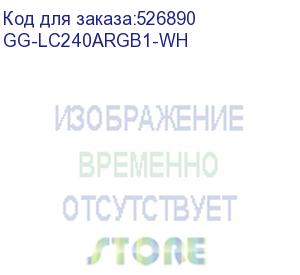 Код для заказа:526890
GG-LC240ARGB1-WH

ИЗОБРАЖЕНИЕ
ВРЕМЕННО
ОТСУТСТВУЕТ
STORE